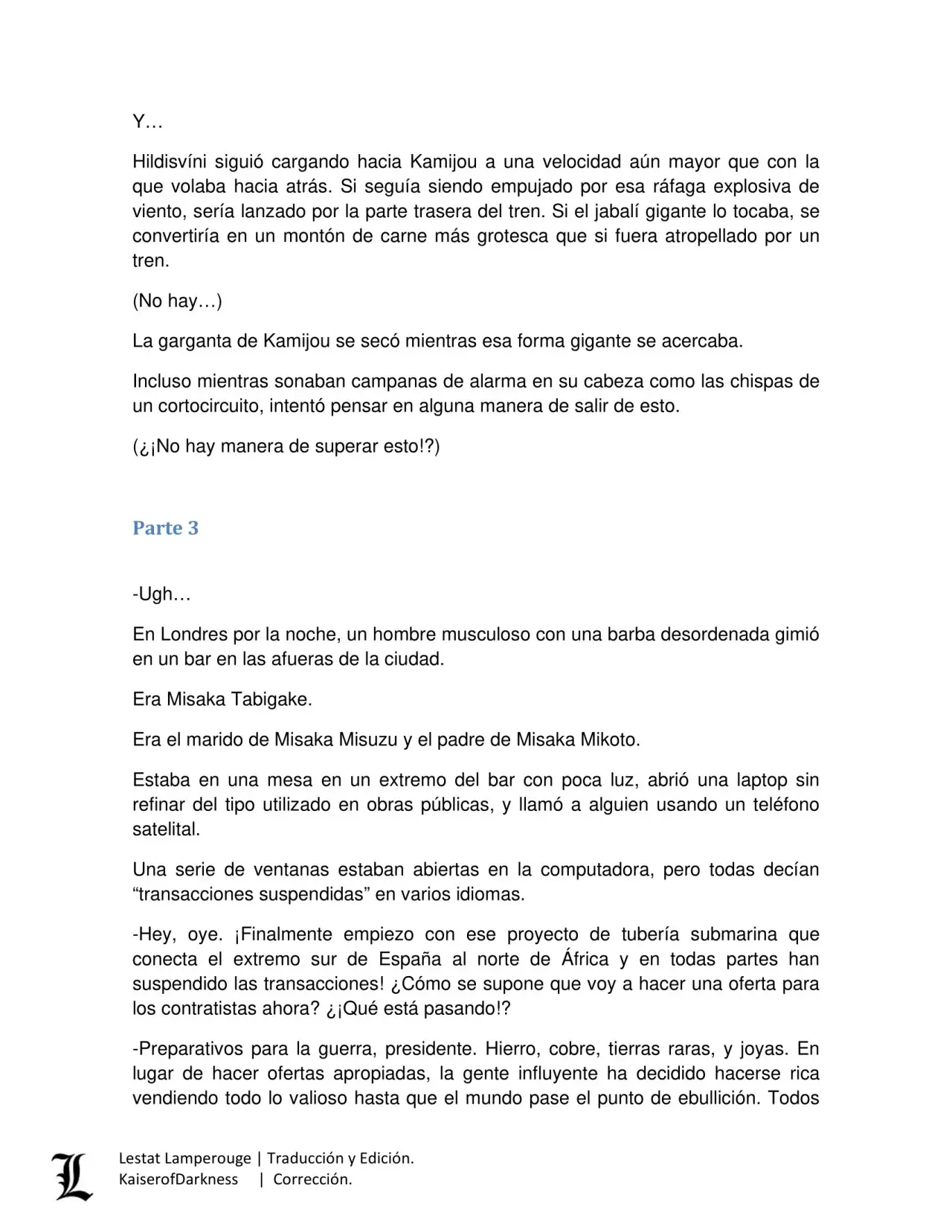 Y…

Hildisvíni siguió cargando hacia Kamijou a una velocidad aún mayor que con la que volaba hacia atrás. Si seguía siendo empujado por esa ráfaga explosiva de viento, sería lanzado por la parte trasera del tren. Si el jabalí gigante lo tocaba, se convertiría en un montón de carne más grotesca que si fuera atropellado por un tren.

(No hay…)

La garganta de Kamijou se secó mientras esa forma gigante se acercaba.

Incluso mientras sonaban campanas de alarma en su cabeza como las chispas de un cortocircuito, intentó pensar en alguna manera de salir de esto.

(¿¡No hay manera de superar esto!?)

Parte 3

-Ugh…

En Londres por la noche, un hombre musculoso con una barba desordenada gimió en un bar en las afueras de la ciudad.

Era Misaka Tabigake.

Era el marido de Misaka Misuzu y el padre de Misaka Mikoto.

Estaba en una mesa en un extremo del bar con poca luz, abrió una laptop sin refinar del tipo utilizado en obras públicas, y llamó a alguien usando un teléfono satelital.

Una serie de ventanas estaban abiertas en la computadora, pero todas decían “transacciones suspendidas” en varios idiomas.

-Hey, oye. ¡Finalmente empiezo con ese proyecto de tubería submarina que conecta el extremo sur de España al norte de África y en todas partes han suspendido las transacciones! ¿Cómo se supone que voy a hacer una oferta para los contratistas ahora? ¿¡Qué está pasando!?

-Preparativos para la guerra, presidente. Hierro, cobre, tierras raras, y joyas. En lugar de hacer ofertas apropiadas, la gente influyente ha decidido hacerse rica vendiendo todo lo valioso hasta que el mundo pase el punto de ebullición. Todos

L
Lestat Lamperouge | Traducción y Edición.
KaiserofDarkness | Corrección.